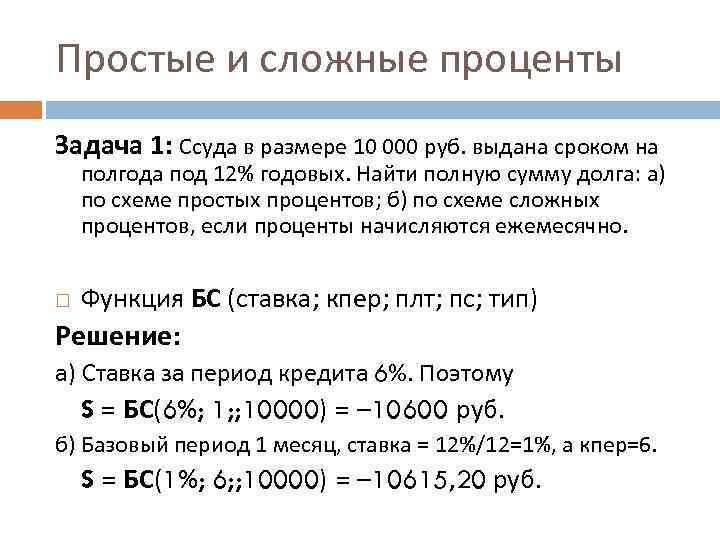 Простые и сложные проценты

Задача 1: Ссуда в размере 10 000 руб. выдана сроком на полгода под 12% годовых. Найти полную сумму долга: а) по схеме простых процентов; б) по схеме сложных процентов, если проценты начисляются ежемесячно.

□ Функция БС (ставка; кпер; плт; пс; тип)

Решение:

а) Ставка за период кредита 6%. Поэтому

S = БС(6%; 1;;10000) = –10600 руб.

б) Базовый период 1 месяц, ставка = 12%/12=1%, а кпер=6.

S = БС(1%; 6;;10000) = –10615,20 руб.